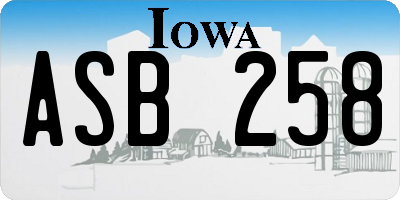 IOWA

ASB 258